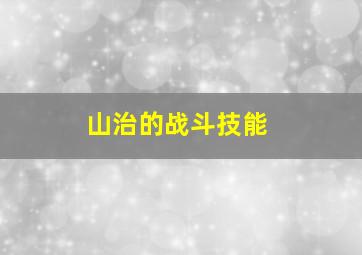 山治的战斗技能